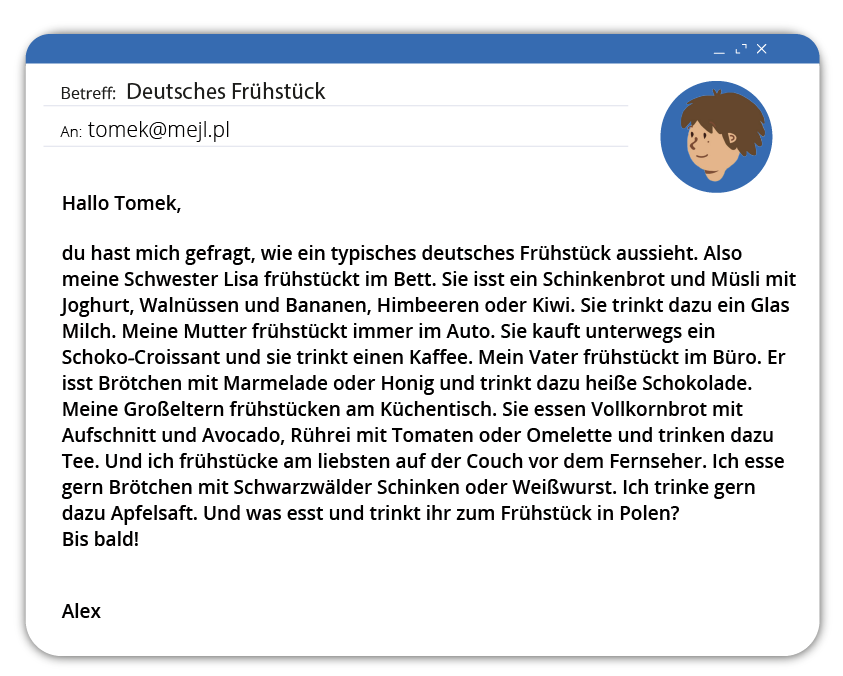 Betreff: Deutsches Frühstück

An: tomek@mejl.pl

Hallo Tomek,

du hast mich gefragt, wie ein typisches deutsches Frühstück aussieht. Also meine Schwester Lisa frühstückt im Bett. Sie isst ein Schinkenbrot und Müsli mit Joghurt, Walnüssen und Bananen, Himbeeren oder Kiwi. Sie trinkt dazu ein Glas Milch. Meine Mutter frühstückt immer im Auto. Sie kauft unterwegs ein Schoko-Croissant und sie trinkt einen Kaffee. Mein Vater frühstückt im Büro. Er isst Brötchen mit Marmelade oder Honig und trinkt dazu heiße Schokolade. Meine Großeltern frühstücken am Küchentisch. Sie essen Vollkornbrot mit Aufschnitt und Avocado, Rührei mit Tomaten oder Omelette und trinken dazu Tee. Und ich frühstücke am liebsten auf der Couch vor dem Fernseher. Ich esse gern Brötchen mit Schwarzwälder Schinken oder Weißwurst. Ich trinke gern dazu Apfelsaft. Und was esst und trinkt ihr zum Frühstück in Polen?
Bis bald!

Alex